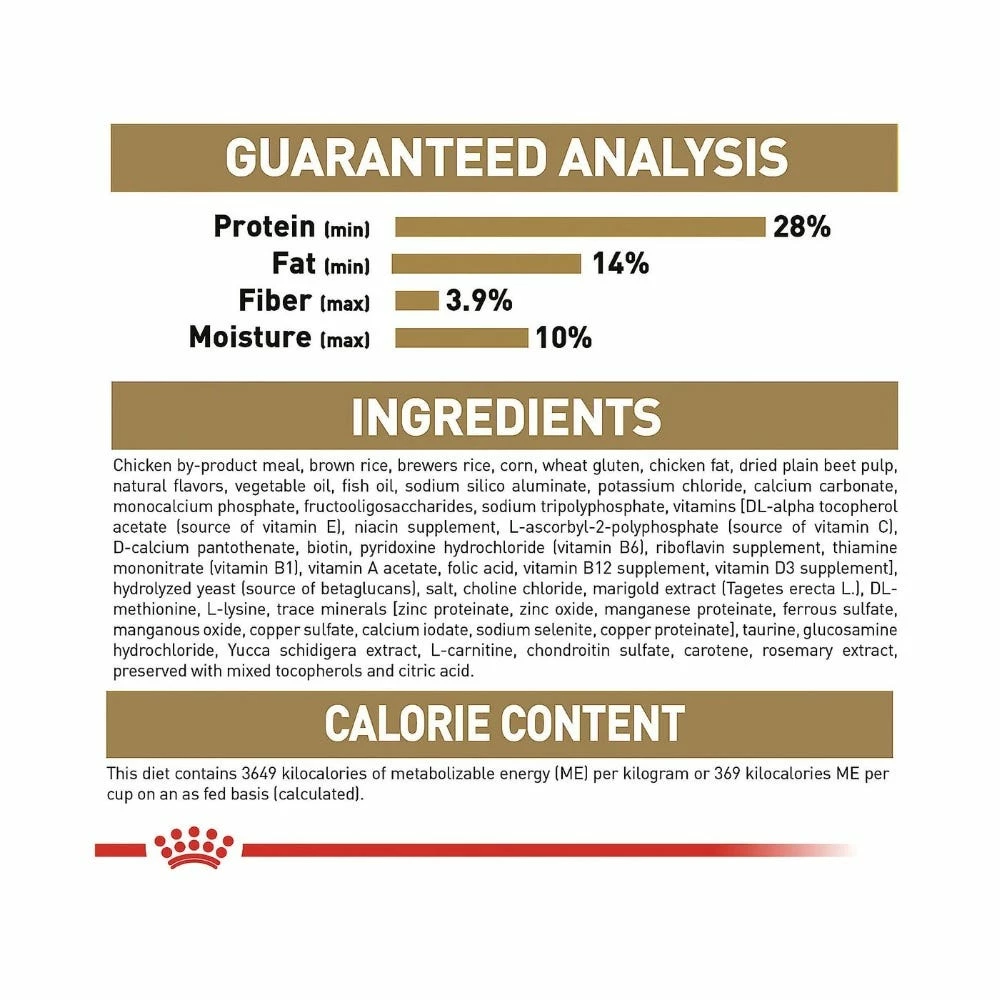 GUARANTEED ANALYSIS

Protein (min) 28%
Fat (min) 14%
Fiber (max) 3.9%
Moisture (max) 10%

INGREDIENTS

Chicken by-product meal, brown rice, brewers rice, corn, wheat gluten, chicken fat, dried plain beet pulp, natural flavors, vegetable oil, fish oil, sodium silico aluminate, potassium chloride, calcium carbonate, monocalcium phosphate, fructooligosaccharides, sodium tripolyphosphate, vitamins [DL-alpha tocopherol acetate (source of vitamin E), niacin supplement, L-ascorbyl-2-polyphosphate (source of vitamin C), D-calcium pantothenate, biotin, pyridoxine hydrochloride (vitamin B6), riboflavin supplement, thiamine mononitrate (vitamin B1), vitamin A acetate, folic acid, vitamin B12 supplement, vitamin D3 supplement], hydrolyzed yeast (source of betaglucans), salt, choline chloride, marigold extract (Tagetes erecta L.), DL-methionine, L-lysine, trace minerals [zinc proteinate, zinc oxide, manganese proteinate, ferrous sulfate, manganous oxide, copper sulfate, calcium iodate, sodium selenite, copper proteinate], taurine, glucosamine hydrochloride, Yucca schidigera extract, L-carnitine, chondroitin sulfate, carotene, rosemary extract, preserved with mixed tocopherols and citric acid.

CALORIE CONTENT

This diet contains 3649 kilocalories of metabolizable energy (ME) per kilogram or 369 kilocalories ME per cup on an as fed basis (calculated).